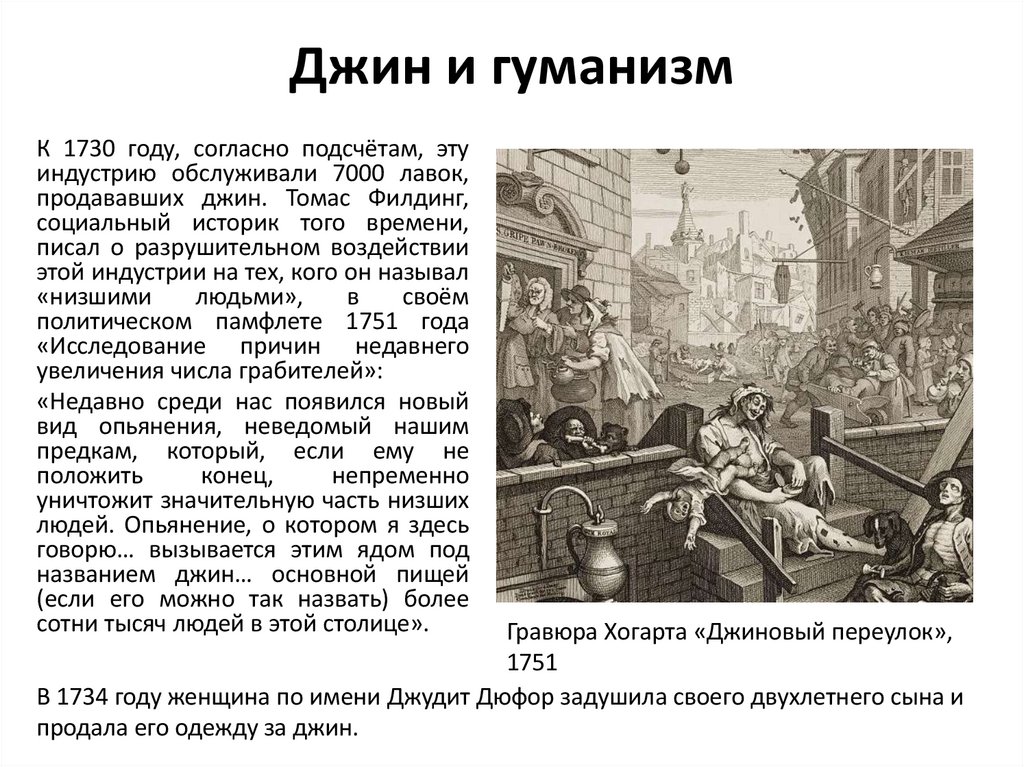 Джин и гуманизм

К 1730 году, согласно подсчётам, эту индустрию обслуживали 7000 лавок, продававших джин. Томас Филдинг, социальный историк того времени, писал о разрушительном воздействии этой индустрии на тех, кого он называл «низшими людьми», в своём политическом памфлете 1751 года «Исследование причин недавнего увеличения числа грабителей»:

«Недавно среди нас появился новый вид опьянения, неведомый нашим предкам, который, если ему не положить конец, непременно уничтожит значительную часть низших людей. Опьянение, о котором я здесь говорю… вызывается этим ядом под названием джин… основной пищей (если его можно так назвать) более сотни тысяч людей в этой столице».

GRIPE PAWN BROKER

Гравюра Хогарта «Джиновый переулок», 1751

В 1734 году женщина по имени Джудит Дюфор задушила своего двухлетнего сына и продала его одежду за джин.